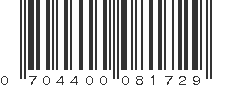 0 704400 081729